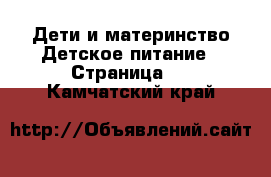 Дети и материнство
Детское питание
Страница
Камчатский край

http://Объявлений.сайт